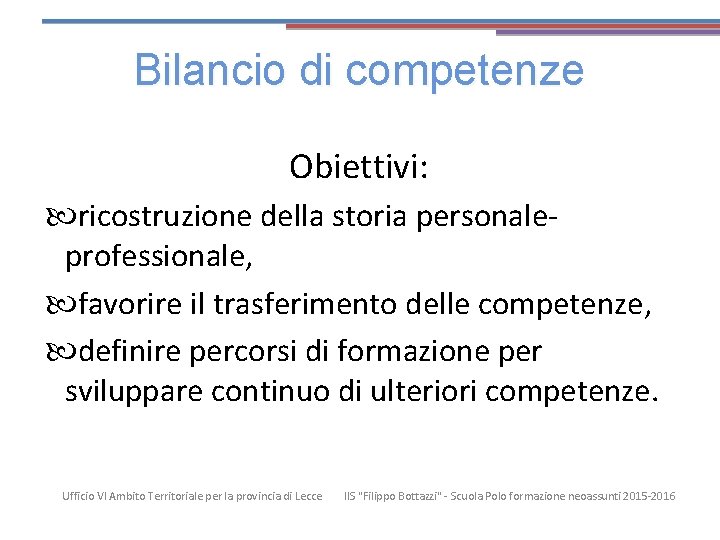 Bilancio di competenze

Obiettivi:

ricostruzione della storia personale-professionale,

favorire il trasferimento delle competenze,

definire percorsi di formazione per sviluppare continuo di ulteriori competenze.

Ufficio VI Ambito Territoriale per la provincia di Lecce IIS "Filippo Bottazzi" - Scuola Polo formazione neoassunti 2015-2016